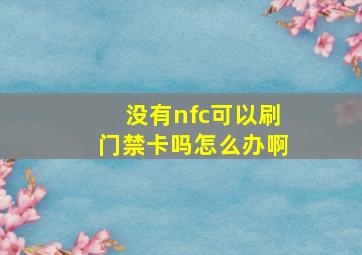 没有nfc可以刷门禁卡吗怎么办啊